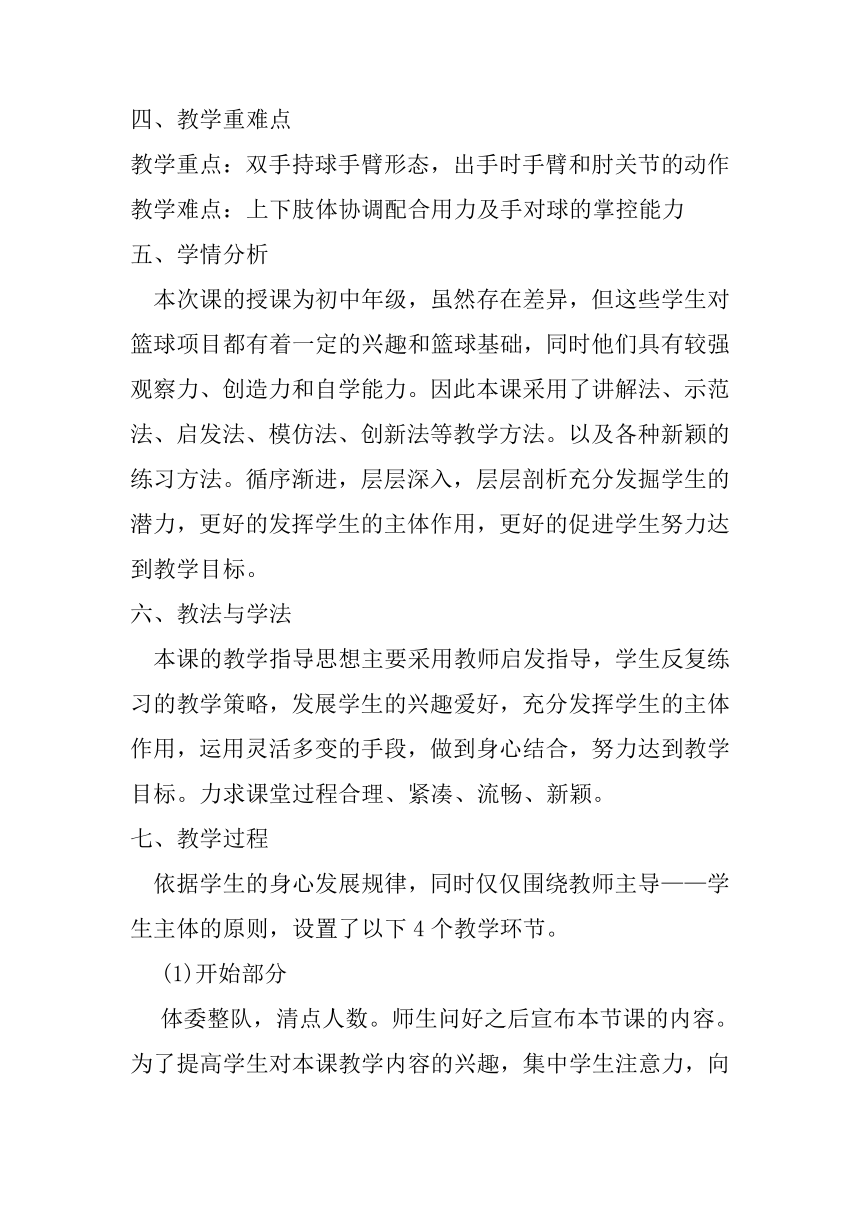 四、教学重难点

教学重点：双手持球手臂形态，出手时手臂和肘关节的动作

教学难点：上下肢体协调配合用力及手对球的掌控能力

五、学情分析

本次课的授课为初中年级，虽然存在差异，但这些学生对篮球项目都有着一定的兴趣和篮球基础，同时他们具有较强观察力、创造力和自学能力。因此本课采用了讲解法、示范法、启发法、模仿法、创新法等教学方法。以及各种新颖的练习方法。循序渐进，层层深入，层层剖析充分发掘学生的潜力，更好的发挥学生的主体作用，更好的促进学生努力达到教学目标。

六、教法与学法

本课的教学指导思想主要采用教师启发指导，学生反复练习的教学策略，发展学生的兴趣爱好，充分发挥学生的主体作用，运用灵活多变的手段，做到身心结合，努力达到教学目标。力求课堂过程合理、紧凑、流畅、新颖。

七、教学过程

依据学生的身心发展规律，同时仅仅围绕教师主导——学生主体的原则，设置了以下 4 个教学环节。

(1)开始部分

体委整队，清点人数。师生问好之后宣布本节课的内容。为了提高学生对本课教学内容的兴趣，集中学生注意力，向